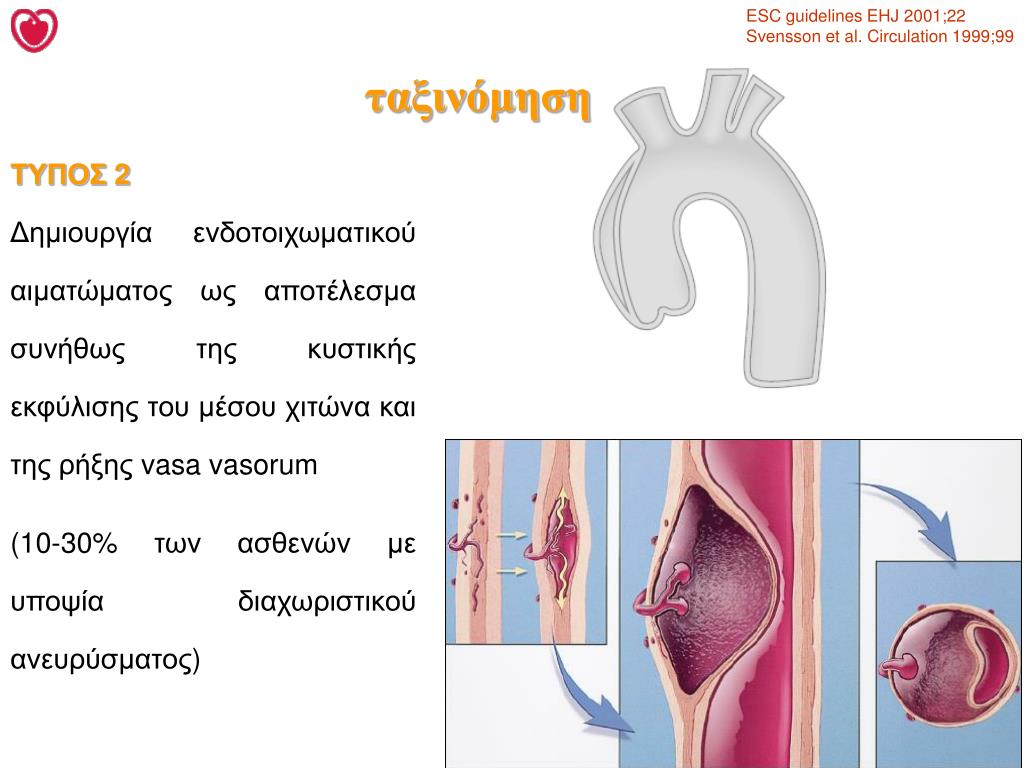 ESC guidelines EHJ 2001;22
Svensson et al. Circulation 1999;99

ταξινόμηση

ΤΥΠΟΣ 2

Δημιουργία ενδοτοιχωματικού αιματώματος ως αποτέλεσμα συνήθως της κυστικής εκφύλισης του μέσου χιτώνα και της ρήξης vasa vasorum

(10-30% των ασθενών με υποψία διαχωριστικού ανευρύσματος)